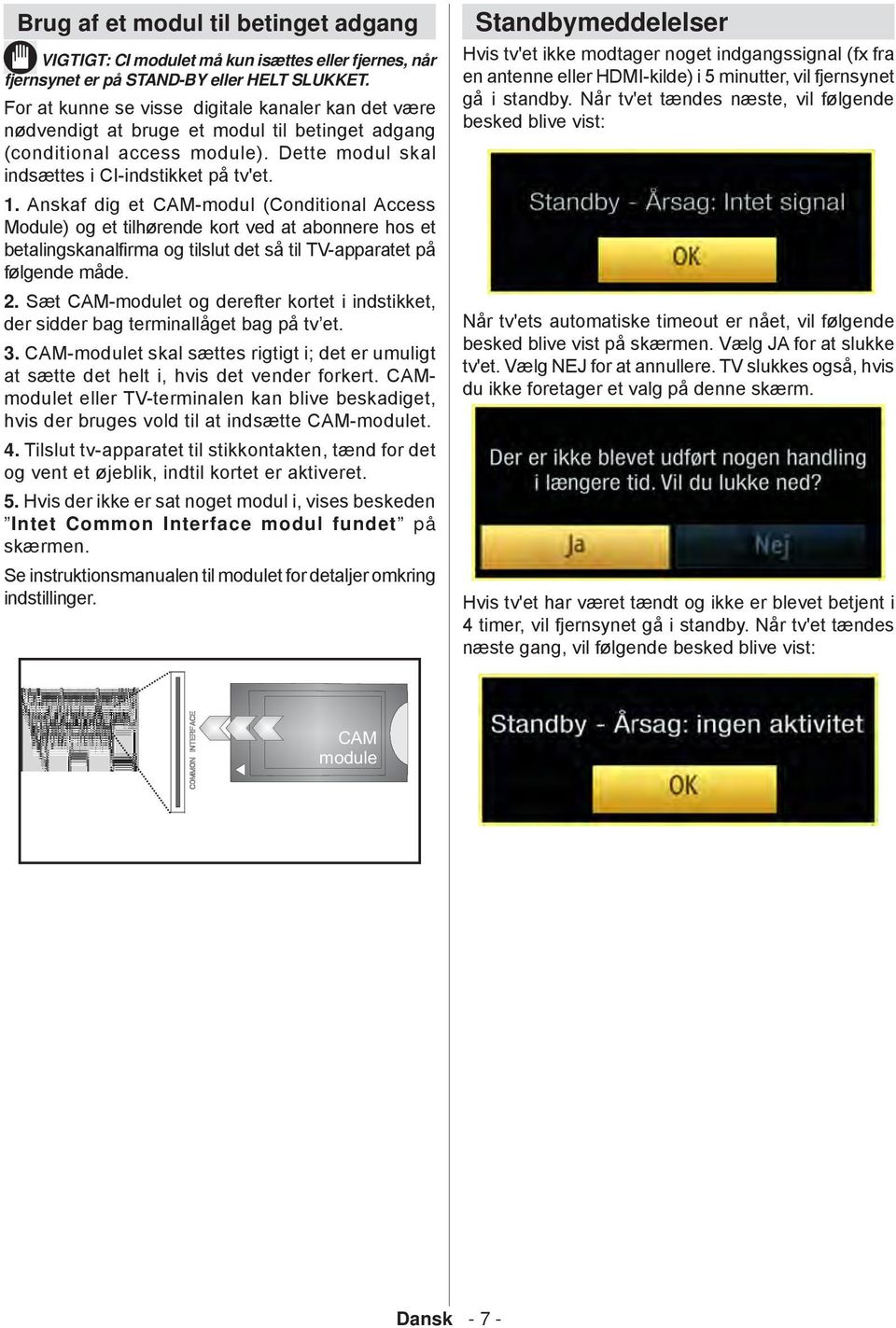 Brug af et modul til betinget adgang

VIGTIGT: CI modulet må kun isættes eller fjernes, når fjernsynet er på STAND-BY eller HELT SLUKKET.

For at kunne se visse digitale kanaler kan det være nødvendigt at bruge et modul til betinget adgang (conditional access module). Dette modul skal indsættes i CI-indstikket på tv'et.

1. Anskaf dig et CAM-modul (Conditional Access Module) og et tilhørende kort ved at abonnere hos et betalingskanalfirma og tilslut det så til TV-apparatet på følgende måde.

2. Sæt CAM-modulet og derefter kortet i indstikket, der sidder bag terminallåget bag på tv'et.

3. CAM-modulet skal sættes rigtigt i; det er umuligt at sætte det helt i, hvis det vender forkert. CAM-modulet eller TV-terminalen kan blive beskadiget, hvis der bruges vold til at indsætte CAM-modulet.

4. Tilslut tv-apparatet til stikkontakten, tænd for det og vent et øjeblik, indtil kortet er aktiveret.

5. Hvis der ikke er sat noget modul i, vises beskeden "Intet Common Interface modul fundet" på skærmen.

Se instruktionsmanualen til modulet for detaljer omkring indstillinger.

COMMON INTERFACE

CAM module

Standbymeddelelser

Hvis tv'et ikke modtager noget indgangssignal (fx fra en antenne eller HDMI-kilde) i 5 minutter, vil fjernsynet gå i standby. Når tv'et tændes næste, vil følgende besked blive vist:

Standby - Årsag: Intet signal

OK

Når tv'ets automatiske timeout er nået, vil følgende besked blive vist på skærmen. Vælg JA for at slukke tv'et. Vælg NEJ for at annullere. TV slukkes også, hvis du ikke foretager et valg på denne skærm.

Der er ikke blevet udført nogen handling i længere tid. Vil du lukke ned?

Ja

Nej

Hvis tv'et har været tændt og ikke er blevet betjent i 4 timer, vil fjernsynet gå i standby. Når tv'et tændes næste gang, vil følgende besked blive vist:

Standby - Årsag: ingen aktivitet

OK

Dansk - 7 -